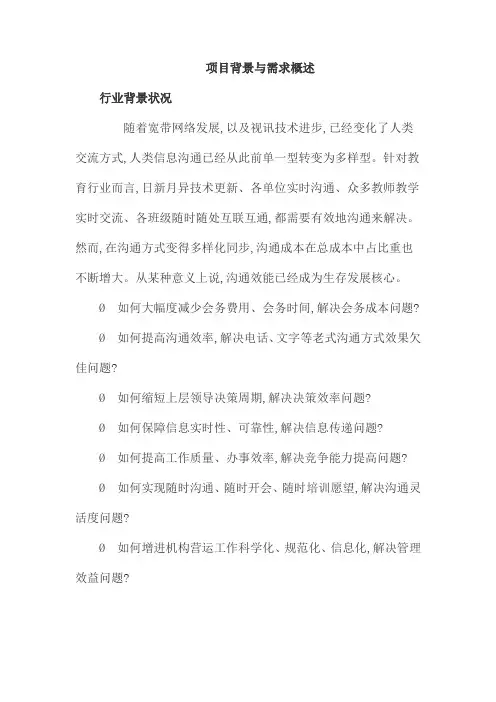 项目背景与需求概述

行业背景状况

随着宽带网络发展，以及视讯技术进步，已经变化了人类交流方式，人类信息沟通已经从此前单一型转变为多样型。针对教育行业而言，日新月异技术更新、各单位实时沟通、众多教师教学实时交流、各班级随时随处互联互通，都需要有效地沟通来解决。然而，在沟通方式变得多样化同步，沟通成本在总成本中占比重也不断增大。从某种意义上说，沟通效能已经成为生存发展核心。

Ø 如何大幅度减少会务费用、会务时间，解决会务成本问题？

Ø 如何提高沟通效率，解决电话、文字等老式沟通方式效果欠佳问题？

Ø 如何缩短上层领导决策周期，解决决策效率问题？

Ø 如何保障信息实时性、可靠性，解决信息传递问题？

Ø 如何提高工作质量、办事效率，解决竞争能力提高问题？

Ø 如何实现随时沟通、随时开会、随时培训愿望，解决沟通灵活度问题？

Ø 如何增进机构营运工作科学化、规范化、信息化，解决管理效益问题？